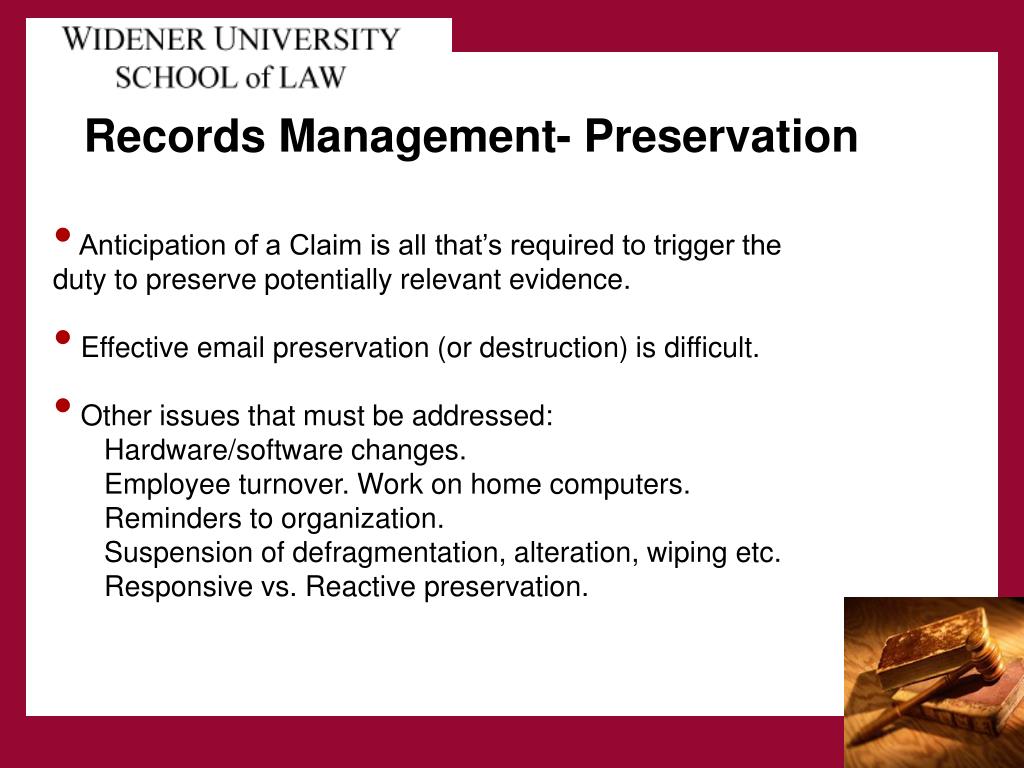 WIDENER UNIVERSITY
SCHOOL of LAW

Records Management- Preservation

• Anticipation of a Claim is all that's required to trigger the duty to preserve potentially relevant evidence.

• Effective email preservation (or destruction) is difficult.

• Other issues that must be addressed:
Hardware/software changes.
Employee turnover. Work on home computers.
Reminders to organization.
Suspension of defragmentation, alteration, wiping etc.
Responsive vs. Reactive preservation.